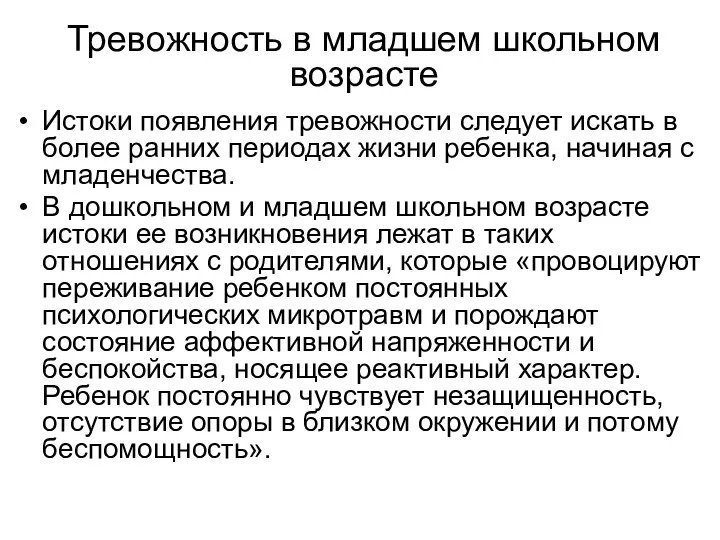 Тревожность в младшем школьном возрасте

• Истоки появления тревожности следует искать в более ранних периодах жизни ребенка, начиная с младенчества.
• В дошкольном и младшем школьном возрасте истоки ее возникновения лежат в таких отношениях с родителями, которые «провоцируют переживание ребенком постоянных психологических микротравм и порождают состояние аффективной напряженности и беспокойства, носящее реактивный характер. Ребенок постоянно чувствует незащищенность, отсутствие опоры в близком окружении и потому беспомощность».